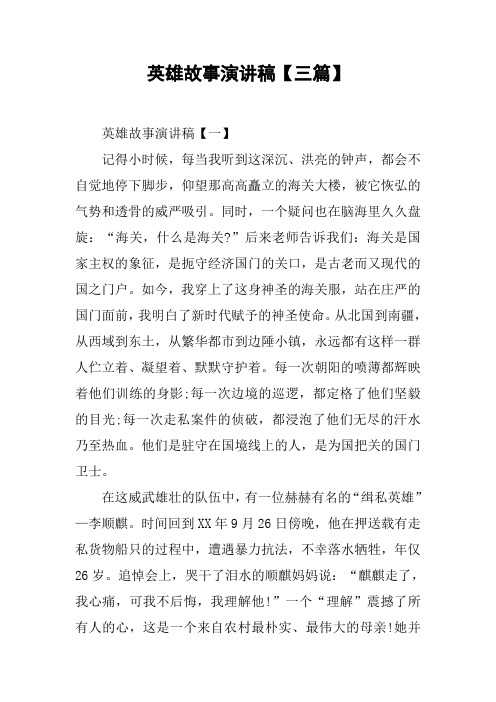 英雄故事演讲稿【三篇】

英雄故事演讲稿【一】

记得小时候，每当我听到这深沉、洪亮的钟声，都会不自觉地停下脚步，仰望那高高矗立的海关大楼，被它恢弘的气势和透骨的威严吸引。同时，一个疑问也在脑海里久久盘旋：“海关，什么是海关?”后来老师告诉我们：海关是国家主权的象征，是扼守经济国门的关口，是古老而又现代的国之门户。如今，我穿上了这身神圣的海关服，站在庄严的国门面前，我明白了新时代赋予的神圣使命。从北国到南疆，从西域到东土，从繁华都市到边陲小镇，永远都有这样一群人伫立着、凝望着、默默守护着。每一次朝阳的喷薄都辉映着他们训练的身影;每一次边境的巡逻，都定格了他们坚毅的目光;每一次走私案件的侦破，都浸泡了他们无尽的汗水乃至热血。他们是驻守在国境线上的人，是为国把关的国门卫士。

在这威武雄壮的队伍中，有一位赫赫有名的“缉私英雄”—李顺麒。时间回到XX年9月26日傍晚，他在押送载有走私货物船只的过程中，遭遇暴力抗法，不幸落水牺牲，年仅26岁。追悼会上，哭干了泪水的顺麒妈妈说：“麒麒走了，我心痛，可我不后悔，我理解他!”一个“理解”震撼了所有人的心，这是一个来自农村最朴实、最伟大的母亲!她并